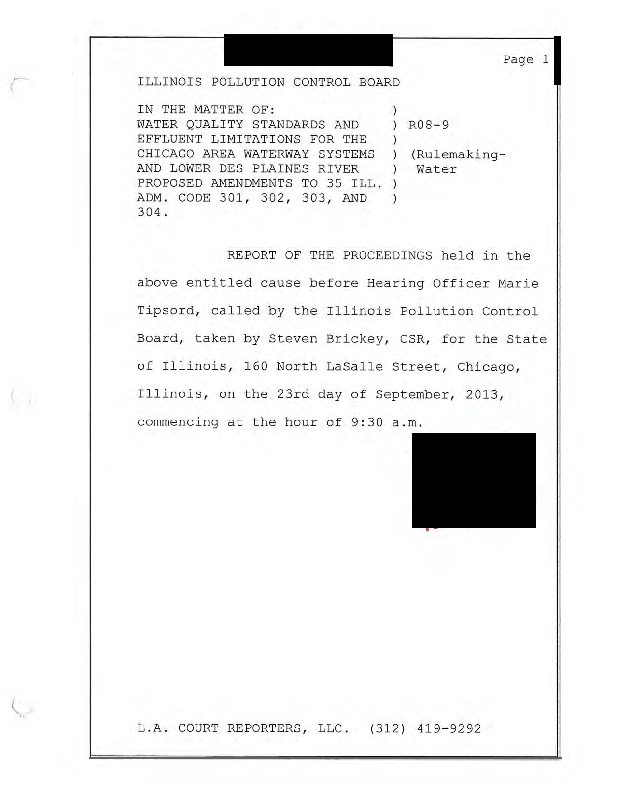 Page 1

ILLINOIS POLLUTION CONTROL BOARD

IN THE MATTER OF: )
WATER QUALITY STANDARDS AND ) R08-9
EFFLUENT LIMITATIONS FOR THE )
CHICAGO AREA WATERWAY SYSTEMS ) (Rulemaking-
AND LOWER DES PLAINES RIVER ) Water
PROPOSED AMENDMENTS TO 35 ILL. )
ADM. CODE 301, 302, 303, AND )
304.

REPORT OF THE PROCEEDINGS held in the above entitled cause before Hearing Officer Marie Tipsord, called by the Illinois Pollution Control Board, taken by Steven Brickey, CSR, for the State of Illinois, 160 North LaSalle Street, Chicago, Illinois, on the 23rd day of September, 2013, commencing at the hour of 9:30 a.m.

L.A. COURT REPORTERS, LLC. (312) 419-9292